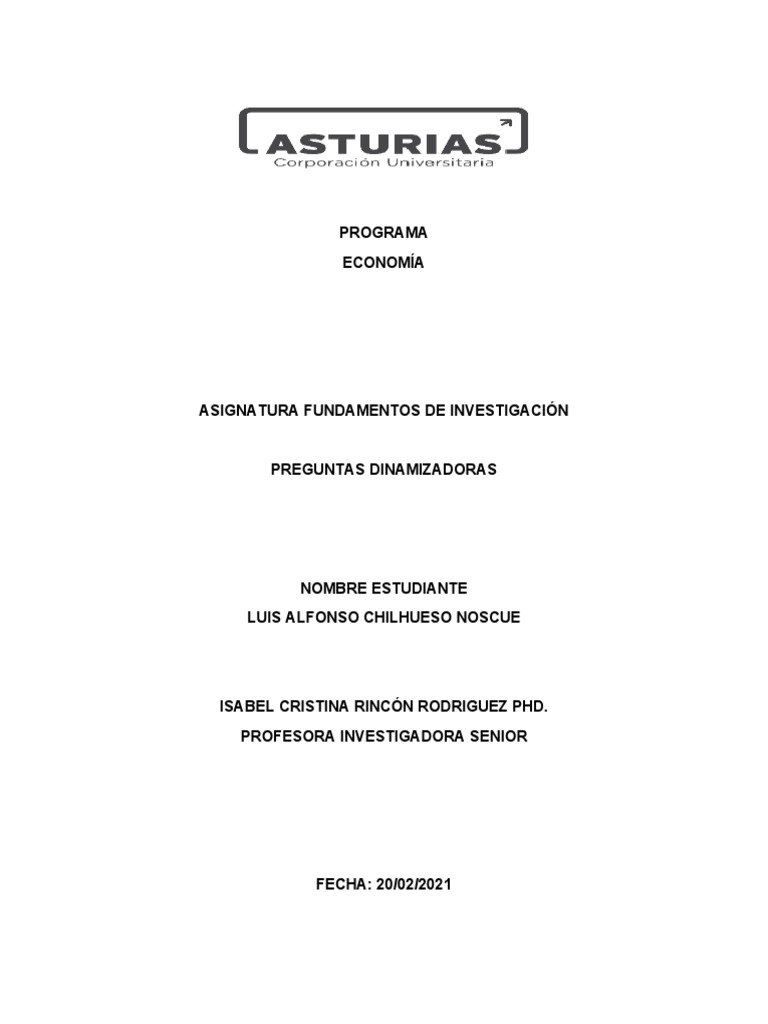 ASTURIAS
Corporación Universitaria

PROGRAMA
ECONOMÍA

ASIGNATURA FUNDAMENTOS DE INVESTIGACIÓN

PREGUNTAS DINAMIZADORAS

NOMBRE ESTUDIANTE
LUIS ALFONSO CHILHUESO NOSCUE

ISABEL CRISTINA RINCÓN RODRIGUEZ PHD.
PROFESORA INVESTIGADORA SENIOR

FECHA: 20/02/2021